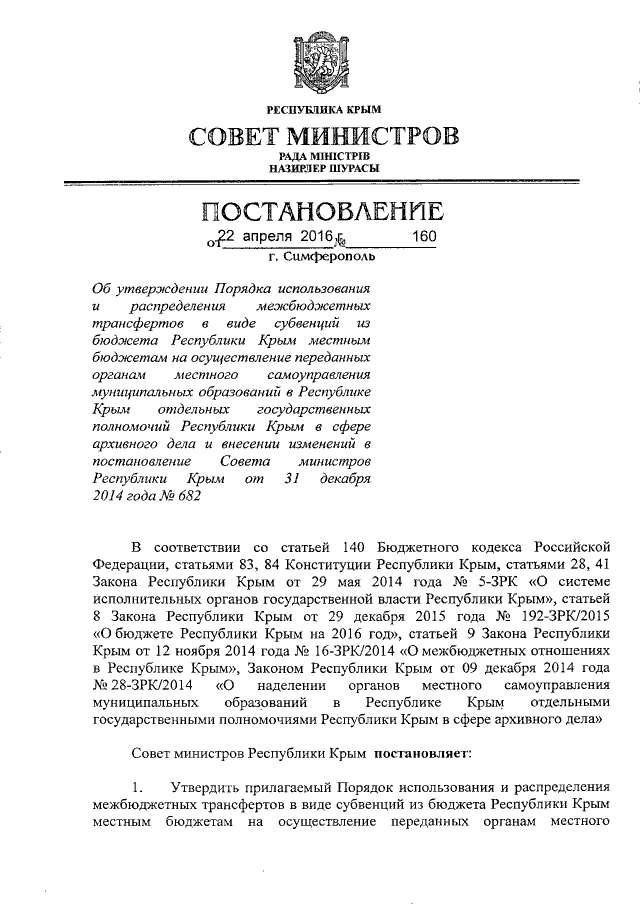 РЕСПУБЛИКА КРЫМ

СОВЕТ МИНИСТРОВ

РАДА МІНІСТРІВ
НАЗИРЛЕР ШУРАСЫ

ПОСТАНОВЛЕНИЕ

от 22 апреля 2016 № 160

г. Симферополь

Об утверждении Порядка использования и распределения межбюджетных трансфертов в виде субвенций из бюджета Республики Крым местным бюджетам на осуществление переданных органам местного самоуправления муниципальных образований в Республике Крым отдельных государственных полномочий Республики Крым в сфере архивного дела и внесении изменений в постановление Совета министров Республики Крым от 31 декабря 2014 года № 682

В соответствии со статьей 140 Бюджетного кодекса Российской Федерации, статьями 83, 84 Конституции Республики Крым, статьями 28, 41 Закона Республики Крым от 29 мая 2014 года № 5-ЗРК «О системе исполнительных органов государственной власти Республики Крым», статьей 8 Закона Республики Крым от 29 декабря 2015 года № 192-ЗРК/2015 «О бюджете Республики Крым на 2016 год», статьей 9 Закона Республики Крым от 12 ноября 2014 года № 16-ЗРК/2014 «О межбюджетных отношениях в Республике Крым», Законом Республики Крым от 09 декабря 2014 года № 28-ЗРК/2014 «О наделении органов местного самоуправления муниципальных образований в Республике Крым отдельными государственными полномочиями Республики Крым в сфере архивного дела»

Совет министров Республики Крым постановляет:

1. Утвердить прилагаемый Порядок использования и распределения межбюджетных трансфертов в виде субвенций из бюджета Республики Крым местным бюджетам на осуществление переданных органам местного